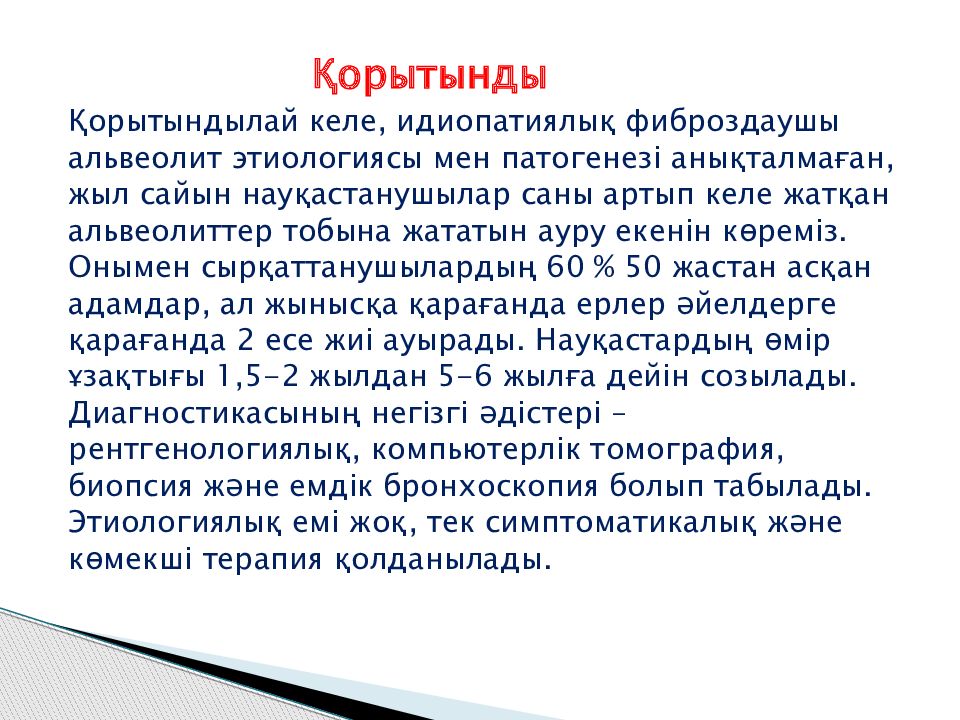 Қорытынды

Қорытындылай келе, идиопатиялық фиброздаушы альвеолит этиологиясы мен патогенезі анықталмаған, жыл сайын науқастанушылар саны артып келе жатқан альвеолиттер тобына жататын ауру екенін көреміз. Онымен сырқаттанушылардың 60 % 50 жастан асқан адамдар, ал жынысқа қарағанда ерлер әйелдерге қарағанда 2 есе жиі ауырады. Науқастардың өмір ұзақтығы 1,5-2 жылдан 5-6 жылға дейін созылады. Диагностикасының негізгі әдістері – рентгенологиялық, компьютерлік томография, биопсия және емдік бронхоскопия болып табылады. Этиологиялық емі жоқ, тек симптоматикалық және көмекші терапия қолданылады.